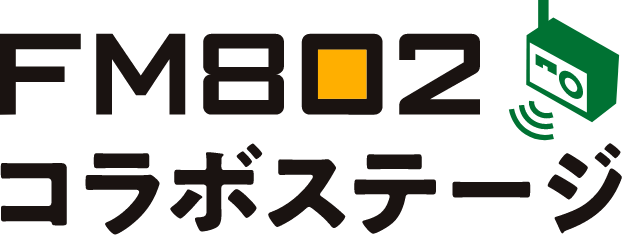 FM802
コラボステージ